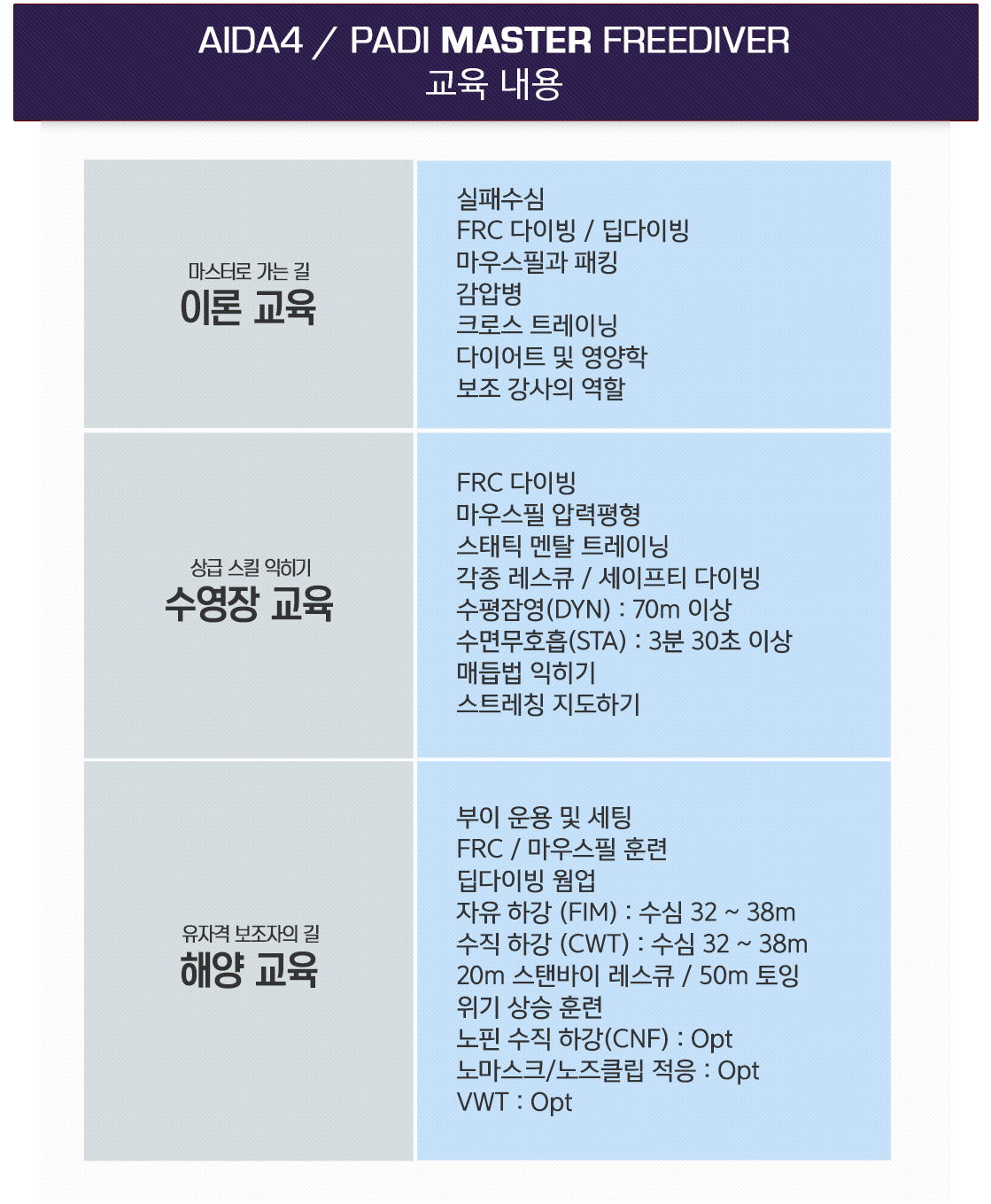 AIDA4 / PADI MASTER FREEDIVER
교육 내용

마스터로 가는 길
이론 교육

실패수심
FRC 다이빙 / 딥다이빙
마우스필과 패킹
감압병
크로스 트레이닝
다이어트 및 영양학
보조 강사의 역할

상급 스킬 익히기
수영장 교육

FRC 다이빙
마우스필 압력평형
스태틱 멘탈 트레이닝
각종 레스큐 / 세이프티 다이빙
수평잠영(DYN) : 70m 이상
수면무호흡(STA) : 3분 30초 이상
매듭법 익히기
스트레칭 지도하기

유자격 보조자의 길
해양 교육

부이 운용 및 세팅
FRC / 마우스필 훈련
딥다이빙 웜업
자유 하강 (FIM) : 수심 32 ~ 38m
수직 하강 (CWT) : 수심 32 ~ 38m
20m 스탠바이 레스큐 / 50m 토잉
위기 상승 훈련
노핀 수직 하강(CNF) : Opt
노마스크/노즈클립 적응 : Opt
VWT : Opt